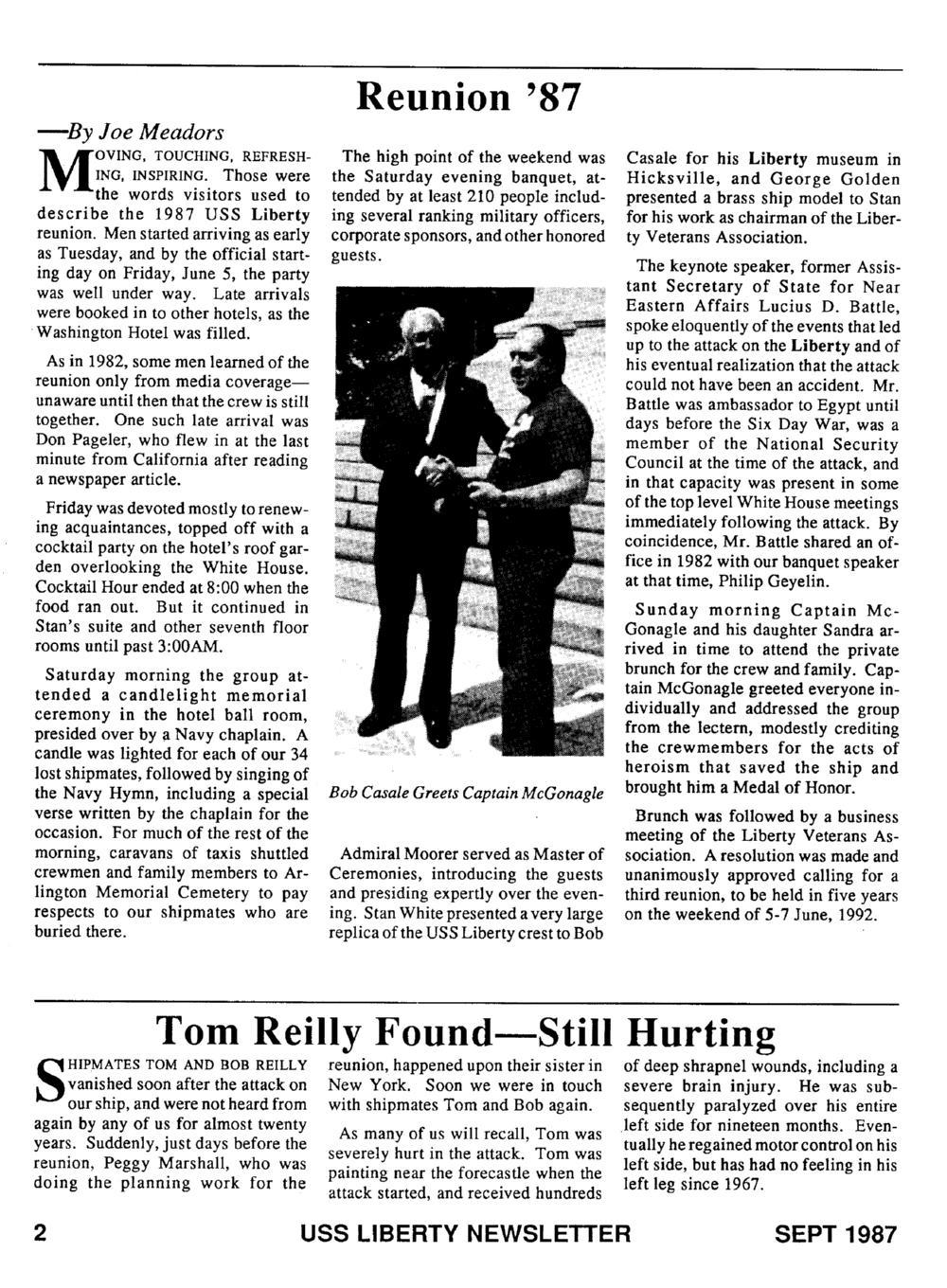 Reunion '87

—By Joe Meadors

MOVING, TOUCHING, REFRESHING, INSPIRING. Those were the words visitors used to describe the 1987 USS Liberty reunion. Men started arriving as early as Tuesday, and by the official starting day on Friday, June 5, the party was well under way. Late arrivals were booked in to other hotels, as the Washington Hotel was filled.

As in 1982, some men learned of the reunion only from media coverage—unaware until then that the crew is still together. One such late arrival was Don Pageler, who flew in at the last minute from California after reading a newspaper article.

Friday was devoted mostly to renewing acquaintances, topped off with a cocktail party on the hotel's roof garden overlooking the White House. Cocktail Hour ended at 8:00 when the food ran out. But it continued in Stan's suite and other seventh floor rooms until past 3:00AM.

Saturday morning the group attended a candlelight memorial ceremony in the hotel ball room, presided over by a Navy chaplain. A candle was lighted for each of our 34 lost shipmates, followed by singing of the Navy Hymn, including a special verse written by the chaplain for the occasion. For much of the rest of the morning, caravans of taxis shuttled crewmen and family members to Arlington Memorial Cemetery to pay respects to our shipmates who are buried there.

The high point of the weekend was the Saturday evening banquet, attended by at least 210 people including several ranking military officers, corporate sponsors, and other honored guests.

Bob Casale Greets Captain McGonagle

Admiral Moorer served as Master of Ceremonies, introducing the guests and presiding expertly over the evening. Stan White presented a very large replica of the USS Liberty crest to Bob Casale for his Liberty museum in Hicksville, and George Golden presented a brass ship model to Stan for his work as chairman of the Liberty Veterans Association.

The keynote speaker, former Assistant Secretary of State for Near Eastern Affairs Lucius D. Battle, spoke eloquently of the events that led up to the attack on the Liberty and of his eventual realization that the attack could not have been an accident. Mr. Battle was ambassador to Egypt until days before the Six Day War, was a member of the National Security Council at the time of the attack, and in that capacity was present in some of the top level White House meetings immediately following the attack. By coincidence, Mr. Battle shared an office in 1982 with our banquet speaker at that time, Philip Geyelin.

Sunday morning Captain McGonagle and his daughter Sandra arrived in time to attend the private brunch for the crew and family. Captain McGonagle greeted everyone individually and addressed the group from the lectern, modestly crediting the crewmembers for the acts of heroism that saved the ship and brought him a Medal of Honor.

Brunch was followed by a business meeting of the Liberty Veterans Association. A resolution was made and unanimously approved calling for a third reunion, to be held in five years on the weekend of 5-7 June, 1992.

Tom Reilly Found—Still Hurting

SHIPMATES TOM AND BOB REILLY vanished soon after the attack on our ship, and were not heard from again by any of us for almost twenty years. Suddenly, just days before the reunion, Peggy Marshall, who was doing the planning work for the reunion, happened upon their sister in New York. Soon we were in touch with shipmates Tom and Bob again.

As many of us will recall, Tom was severely hurt in the attack. Tom was painting near the forecastle when the attack started, and received hundreds of deep shrapnel wounds, including a severe brain injury. He was subsequently paralyzed over his entire left side for nineteen months. Eventually he regained motor control on his left side, but has had no feeling in his left leg since 1967.

2 USS LIBERTY NEWSLETTER SEPT 1987